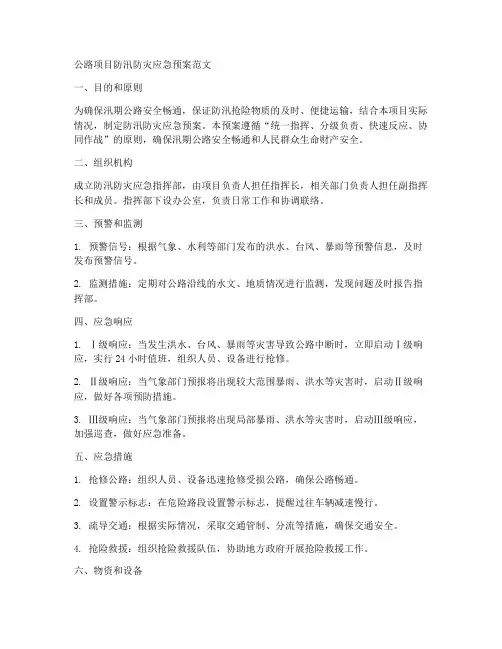 公路项目防汛防灾应急预案范文

一、目的和原则

为确保汛期公路安全畅通，保证防汛抢险物质的及时、便捷运输，结合本项目实际情况，制定防汛防灾应急预案。本预案遵循“统一指挥、分级负责、快速反应、协同作战”的原则，确保汛期公路安全畅通和人民群众生命财产安全。

二、组织机构

成立防汛防灾应急指挥部，由项目负责人担任指挥长，相关部门负责人担任副指挥长和成员。指挥部下设办公室，负责日常工作和协调联络。

三、预警和监测

1. 预警信号：根据气象、水利等部门发布的洪水、台风、暴雨等预警信息，及时发布预警信号。

2. 监测措施：定期对公路沿线的水文、地质情况进行监测，发现问题及时报告指挥部。

四、应急响应

1. Ⅰ级响应：当发生洪水、台风、暴雨等灾害导致公路中断时，立即启动Ⅰ级响应，实行 24 小时值班，组织人员、设备进行抢修。

2. Ⅱ级响应：当气象部门预报将出现较大范围暴雨、洪水等灾害时，启动Ⅱ级响应，做好各项预防措施。

3. Ⅲ级响应：当气象部门预报将出现局部暴雨、洪水等灾害时，启动Ⅲ级响应，加强巡查，做好应急准备。

五、应急措施

1. 抢修公路：组织人员、设备迅速抢修受损公路，确保公路畅通。

2. 设置警示标志：在危险路段设置警示标志，提醒过往车辆减速慢行。

3. 疏导交通：根据实际情况，采取交通管制、分流等措施，确保交通安全。

4. 抢险救援：组织抢险救援队伍，协助地方政府开展抢险救援工作。

六、物资和设备